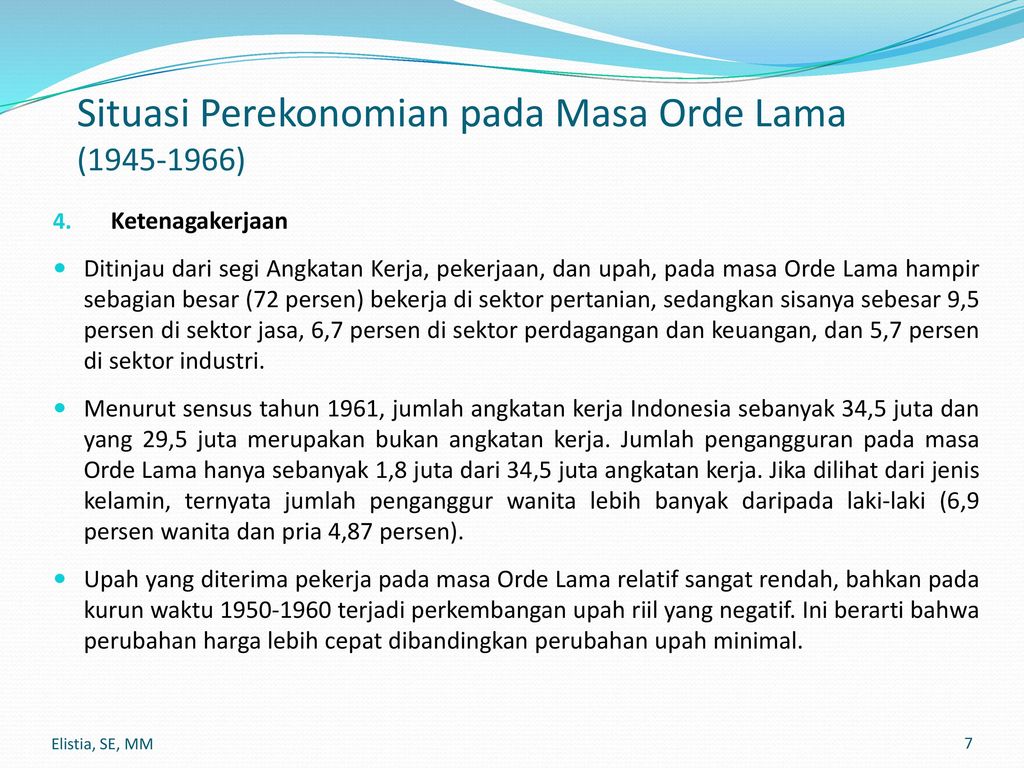 Situasi Perekonomian pada Masa Orde Lama (1945-1966)

4. Ketenagakerjaan

Ditinjau dari segi Angkatan Kerja, pekerjaan, dan upah, pada masa Orde Lama hampir sebagian besar (72 persen) bekerja di sektor pertanian, sedangkan sisanya sebesar 9,5 persen di sektor jasa, 6,7 persen di sektor perdagangan dan keuangan, dan 5,7 persen di sektor industri.

Menurut sensus tahun 1961, jumlah angkatan kerja Indonesia sebanyak 34,5 juta dan yang 29,5 juta merupakan bukan angkatan kerja. Jumlah pengangguran pada masa Orde Lama hanya sebanyak 1,8 juta dari 34,5 juta angkatan kerja. Jika dilihat dari jenis kelamin, ternyata jumlah penganggur wanita lebih banyak daripada laki-laki (6,9 persen wanita dan pria 4,87 persen).

Upah yang diterima pekerja pada masa Orde Lama relatif sangat rendah, bahkan pada kurun waktu 1950-1960 terjadi perkembangan upah riil yang negatif. Ini berarti bahwa perubahan harga lebih cepat dibandingkan perubahan upah minimal.

Elistia, SE, MM

7